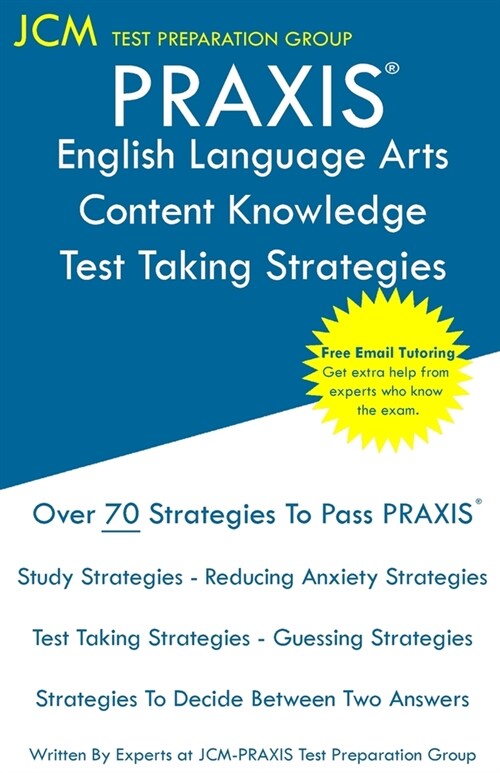 JCM TEST PREPARATION GROUP

PRAXIS®

English Language Arts Content Knowledge Test Taking Strategies

Free Email Tutoring
Get extra help from experts who know the exam.

Over 70 Strategies To Pass PRAXIS®

Study Strategies - Reducing Anxiety Strategies

Test Taking Strategies - Guessing Strategies

Strategies To Decide Between Two Answers

Written By Experts at JCM-PRAXIS Test Preparation Group